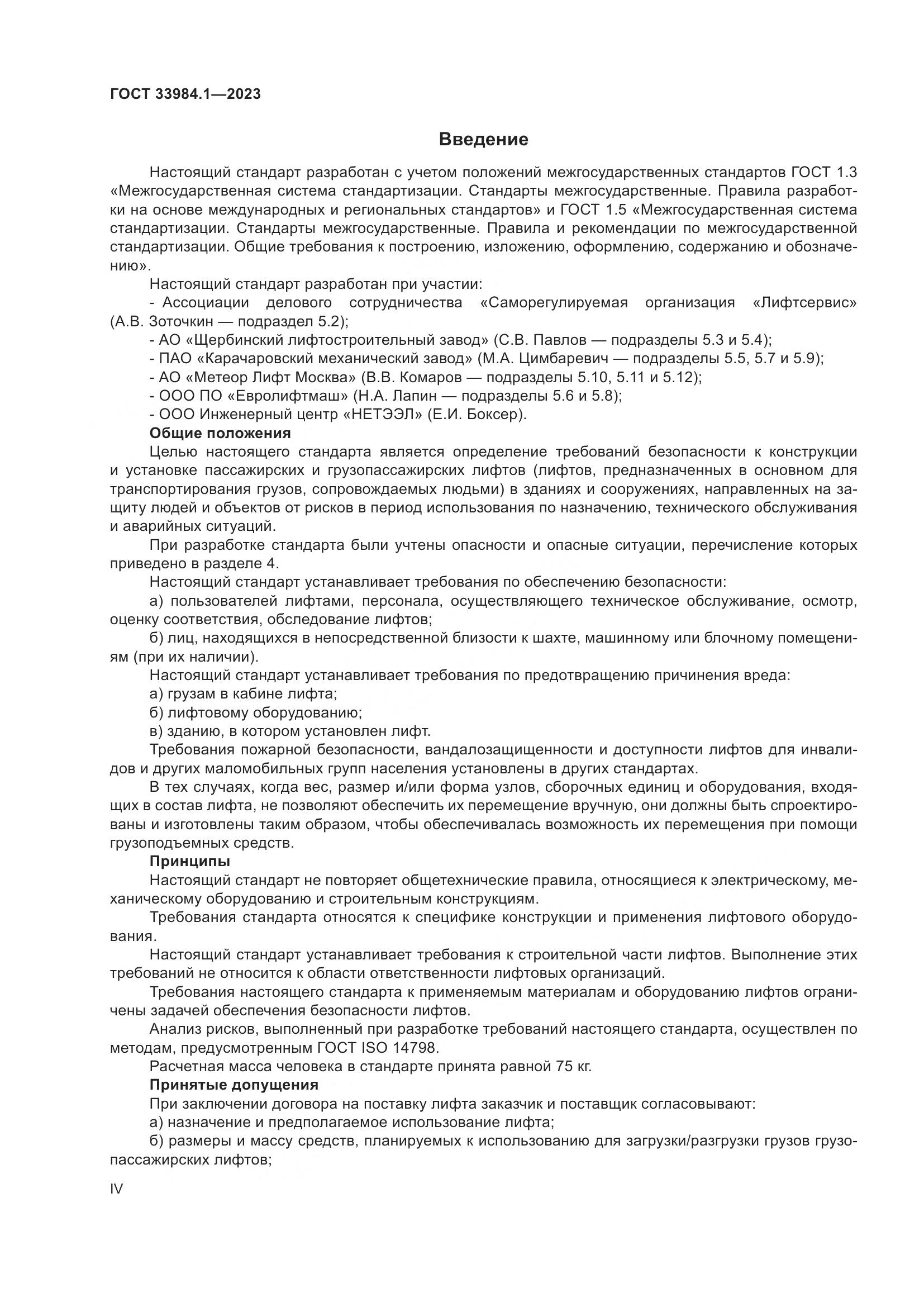 ГОСТ 33984.1—2023

Введение

Настоящий стандарт разработан с учетом положений межгосударственных стандартов ГОСТ 1.3 «Межгосударственная система стандартизации. Стандарты межгосударственные. Правила разработки на основе международных и региональных стандартов» и ГОСТ 1.5 «Межгосударственная система стандартизации. Стандарты межгосударственные. Правила и рекомендации по межгосударственной стандартизации. Общие требования к построению, изложению, оформлению, содержанию и обозначению».

Настоящий стандарт разработан при участии:

- Ассоциации делового сотрудничества «Саморегулируемая организация «Лифтсервис» (А.В. Зоточкин — подраздел 5.2);

- АО «Щербинский лифтостроительный завод» (С.В. Павлов — подразделы 5.3 и 5.4);

- ПАО «Карачаровский механический завод» (М.А. Цимбаревич — подразделы 5.5, 5.7 и 5.9);

- АО «Метеор Лифт Москва» (В.В. Комаров — подразделы 5.10, 5.11 и 5.12);

- ООО ПО «Евролифтмаш» (Н.А. Лапин — подразделы 5.6 и 5.8);

- ООО Инженерный центр «НЕТЭЭЛ» (Е.И. Боксер).

Общие положения

Целью настоящего стандарта является определение требований безопасности к конструкции и установке пассажирских и грузопассажирских лифтов (лифтов, предназначенных в основном для транспортирования грузов, сопровождаемых людьми) в зданиях и сооружениях, направленных на защиту людей и объектов от рисков в период использования по назначению, технического обслуживания и аварийных ситуаций.

При разработке стандарта были учтены опасности и опасные ситуации, перечисление которых приведено в разделе 4.

Настоящий стандарт устанавливает требования по обеспечению безопасности:

а) пользователей лифтами, персонала, осуществляющего техническое обслуживание, осмотр, оценку соответствия, обследование лифтов;

б) лиц, находящихся в непосредственной близости к шахте, машинному или блочному помещениям (при их наличии).

Настоящий стандарт устанавливает требования по предотвращению причинения вреда:

а) грузам в кабине лифта;

б) лифтовому оборудованию;

в) зданию, в котором установлен лифт.

Требования пожарной безопасности, вандалозащищенности и доступности лифтов для инвалидов и других маломобильных групп населения установлены в других стандартах.

В тех случаях, когда вес, размер и/или форма узлов, сборочных единиц и оборудования, входящих в состав лифта, не позволяют обеспечить их перемещение вручную, они должны быть спроектированы и изготовлены таким образом, чтобы обеспечивалась возможность их перемещения при помощи грузоподъемных средств.

Принципы

Настоящий стандарт не повторяет общетехнические правила, относящиеся к электрическому, механическому оборудованию и строительным конструкциям.

Требования стандарта относятся к специфике конструкции и применения лифтового оборудования.

Настоящий стандарт устанавливает требования к строительной части лифтов. Выполнение этих требований не относится к области ответственности лифтовых организаций.

Требования настоящего стандарта к применяемым материалам и оборудованию лифтов ограничены задачей обеспечения безопасности лифтов.

Анализ рисков, выполненный при разработке требований настоящего стандарта, осуществлен по методам, предусмотренным ГОСТ ISO 14798.

Расчетная масса человека в стандарте принята равной 75 кг.

Принятые допущения

При заключении договора на поставку лифта заказчик и поставщик согласовывают:

а) назначение и предполагаемое использование лифта;

б) размеры и массу средств, планируемых к использованию для загрузки/разгрузки грузов грузопассажирских лифтов;

IV